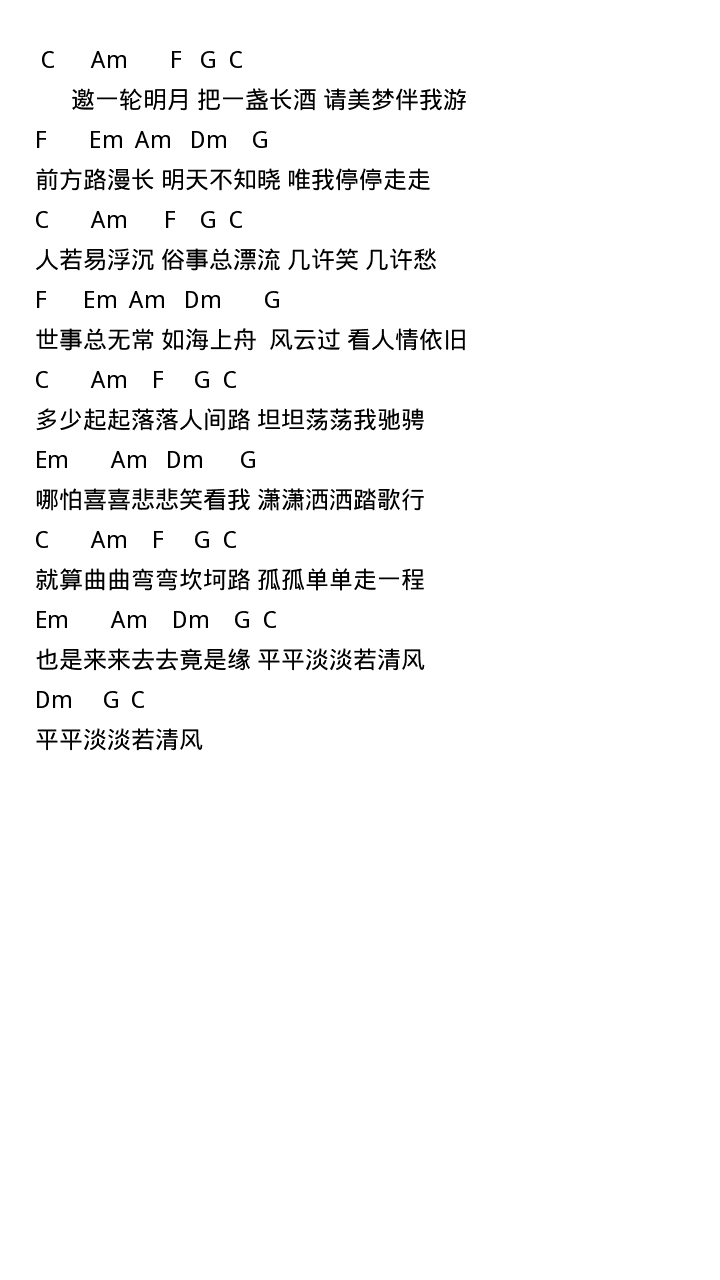 C Am F G C
邀一轮明月 把一盏长酒 请美梦伴我游
F Em Am Dm G
前方路漫长 明天不知晓 唯我停停走走
C Am F G C
人若易浮沉 俗事总漂流 几许笑 几许愁
F Em Am Dm G
世事总无常 如海上舟 风云过 看人情依旧
C Am F G C
多少起起落落人间路 坦坦荡荡我驰骋
Em Am Dm G
哪怕喜喜悲悲笑看我 潇潇洒洒踏歌行
C Am F G C
就算曲曲弯弯坎坷路 孤孤单单走一程
Em Am Dm G C
也是来来去去竟是缘 平平淡淡若清风
Dm G C
平平淡淡若清风